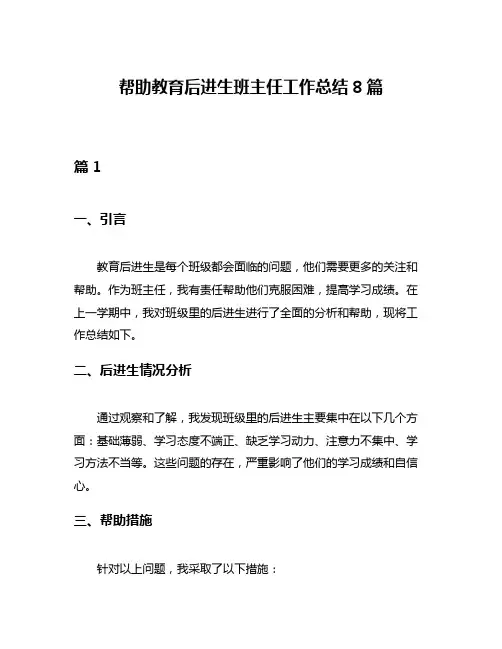 帮助教育后进生班主任工作总结 8 篇

篇 1

一、引言

教育后进生是每个班级都会面临的问题，他们需要更多的关注和帮助。作为班主任，我有责任帮助他们克服困难，提高学习成绩。在上一学期中，我对班级里的后进生进行了全面的分析和帮助，现将工作总结如下。

二、后进生情况分析

通过观察和了解，我发现班级里的后进生主要集中在以下几个方面：基础薄弱、学习态度不端正、缺乏学习动力、注意力不集中、学习方法不当等。这些问题的存在，严重影响了他们的学习成绩和自信心。

三、帮助措施

针对以上问题，我采取了以下措施：